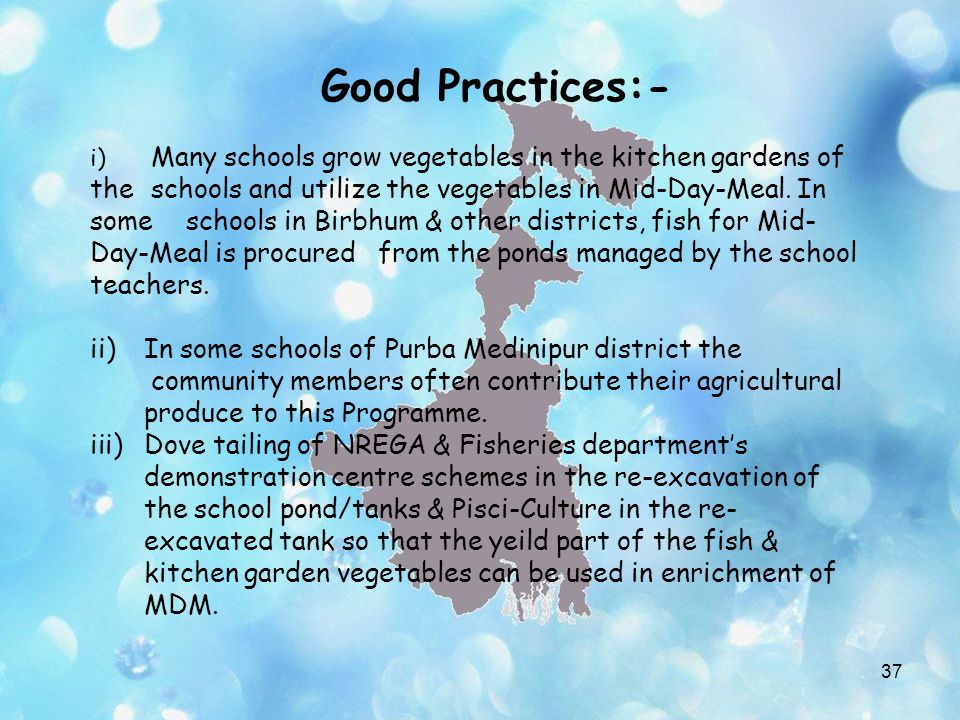 Good Practices:-

i) Many schools grow vegetables in the kitchen gardens of the schools and utilize the vegetables in Mid-Day-Meal. In some schools in Birbhum & other districts, fish for Mid-Day-Meal is procured from the ponds managed by the school teachers.

ii) In some schools of Purba Medinipur district the community members often contribute their agricultural produce to this Programme.

iii) Dove tailing of NREGA & Fisheries department's demonstration centre schemes in the re-excavation of the school pond/tanks & Pisci-Culture in the re-excavated tank so that the yeild part of the fish & kitchen garden vegetables can be used in enrichment of MDM.

37